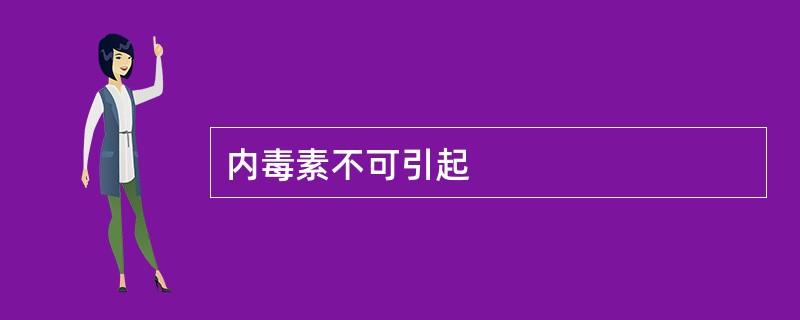 内毒素不可引起